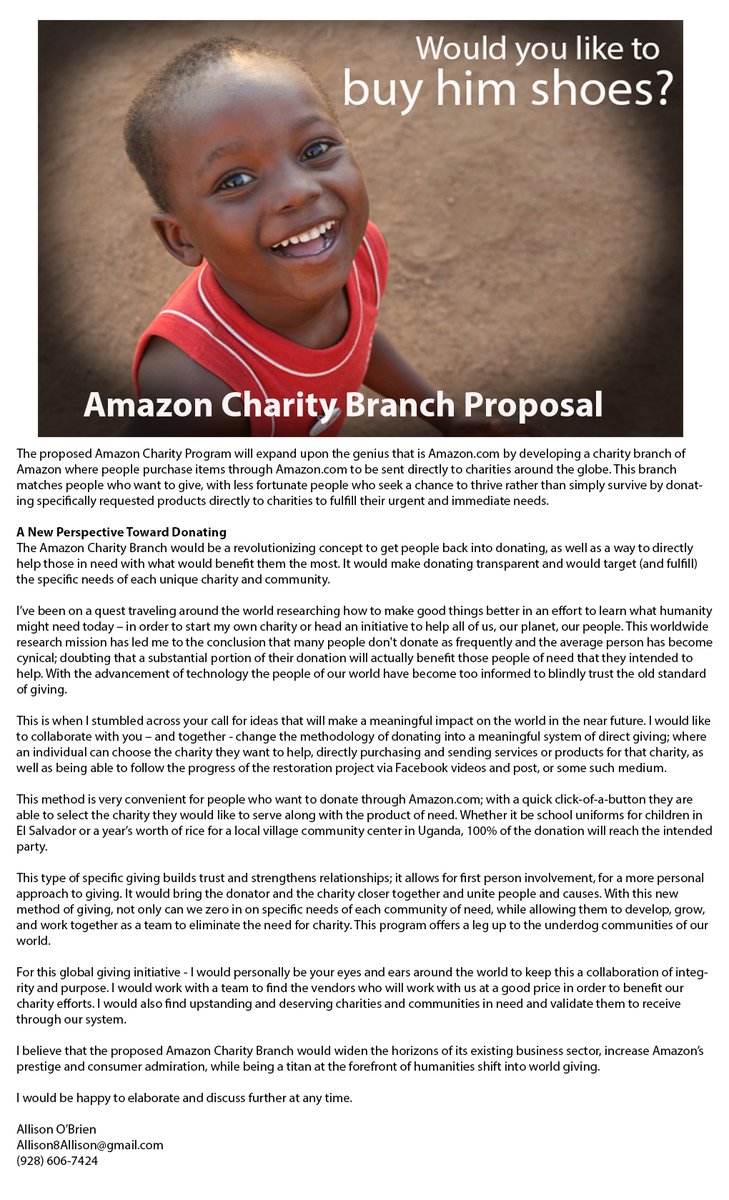 Would you like to buy him shoes?

Amazon Charity Branch Proposal

The proposed Amazon Charity Program will expand upon the genius that is Amazon.com by developing a charity branch of Amazon where people purchase items through Amazon.com to be sent directly to charities around the globe. This branch matches people who want to give, with less fortunate people who seek a chance to thrive rather than simply survive by donating specifically requested products directly to charities to fulfill their urgent and immediate needs.

A New Perspective Toward Donating
The Amazon Charity Branch would be a revolutionizing concept to get people back into donating, as well as a way to directly help those in need with what would benefit them the most. It would make donating transparent and would target (and fulfill) the specific needs of each unique charity and community.

I've been on a quest traveling around the world researching how to make good things better in an effort to learn what humanity might need today – in order to start my own charity or head an initiative to help all of us, our planet, our people. This worldwide research mission has led me to the conclusion that many people don't donate as frequently and the average person has become cynical; doubting that a substantial portion of their donation will actually benefit those people of need that they intended to help. With the advancement of technology the people of our world have become too informed to blindly trust the old standard of giving.

This is when I stumbled across your call for ideas that will make a meaningful impact on the world in the near future. I would like to collaborate with you – and together - change the methodology of donating into a meaningful system of direct giving; where an individual can choose the charity they want to help, directly purchasing and sending services or products for that charity, as well as being able to follow the progress of the restoration project via Facebook videos and post, or some such medium.

This method is very convenient for people who want to donate through Amazon.com; with a quick click-of-a-button they are able to select the charity they would like to serve along with the product of need. Whether it be school uniforms for children in El Salvador or a year's worth of rice for a local village community center in Uganda, 100% of the donation will reach the intended party.

This type of specific giving builds trust and strengthens relationships; it allows for first person involvement, for a more personal approach to giving. It would bring the donator and the charity closer together and unite people and causes. With this new method of giving, not only can we zero in on specific needs of each community of need, while allowing them to develop, grow, and work together as a team to eliminate the need for charity. This program offers a leg up to the underdog communities of our world.

For this global giving initiative - I would personally be your eyes and ears around the world to keep this a collaboration of integrity and purpose. I would work with a team to find the vendors who will work with us at a good price in order to benefit our charity efforts. I would also find upstanding and deserving charities and communities in need and validate them to receive through our system.

I believe that the proposed Amazon Charity Branch would widen the horizons of its existing business sector, increase Amazon's prestige and consumer admiration, while being a titan at the forefront of humanities shift into world giving.

I would be happy to elaborate and discuss further at any time.

Allison O'Brien
Allison8Allison@gmail.com
(928) 606-7424